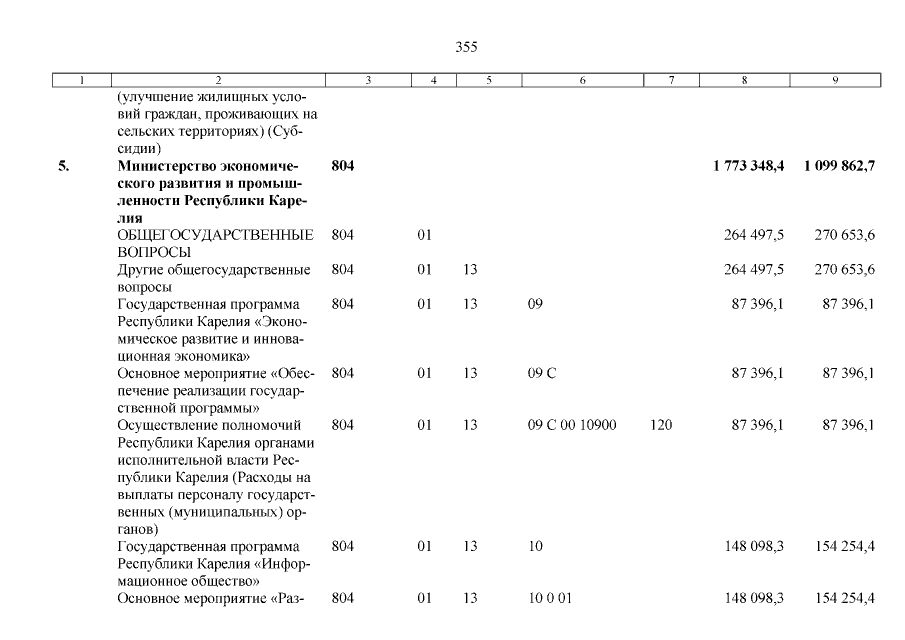 355

| 1 | 2 | 3 | 4 | 5 | 6 | 7 | 8 | 9 |
|---|---|---|---|---|---|---|---|---|
|  | (улучшение жилищных условий граждан, проживающих на сельских территориях) (Субсидии) |  |  |  |  |  |  |  |
| 5. | Министерство экономического развития и промышленности Республики Карелия | 804 |  |  |  |  | 1 773 348,4 | 1 099 862,7 |
|  | ОБЩЕГОСУДАРСТВЕННЫЕ ВОПРОСЫ | 804 | 01 |  |  |  | 264 497,5 | 270 653,6 |
|  | Другие общегосударственные вопросы | 804 | 01 | 13 |  |  | 264 497,5 | 270 653,6 |
|  | Государственная программа Республики Карелия «Экономическое развитие и инновационная экономика» | 804 | 01 | 13 | 09 |  | 87 396,1 | 87 396,1 |
|  | Основное мероприятие «Обеспечение реализации государственной программы» | 804 | 01 | 13 | 09 С |  | 87 396,1 | 87 396,1 |
|  | Осуществление полномочий Республики Карелия органами исполнительной власти Республики Карелия (Расходы на выплаты персоналу государственных (муниципальных) органов) | 804 | 01 | 13 | 09 С 00 10900 | 120 | 87 396,1 | 87 396,1 |
|  | Государственная программа Республики Карелия «Информационное общество» | 804 | 01 | 13 | 10 |  | 148 098,3 | 154 254,4 |
|  | Основное мероприятие «Раз- | 804 | 01 | 13 | 10 0 01 |  | 148 098,3 | 154 254,4 |